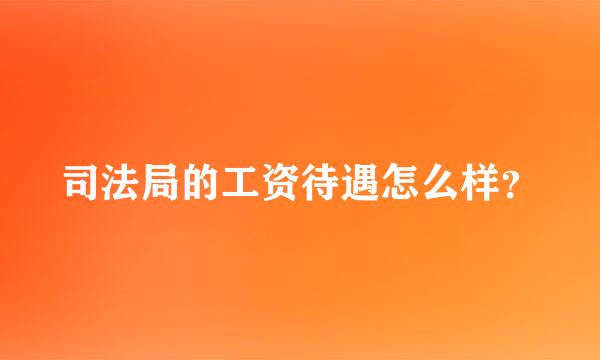 司法局的工资待遇怎么样?